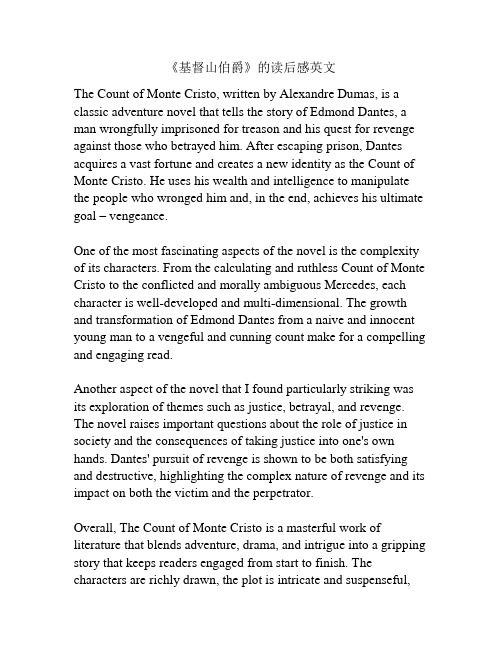 《基督山伯爵》的读后感英文

The Count of Monte Cristo, written by Alexandre Dumas, is a classic adventure novel that tells the story of Edmond Dantes, a man wrongfully imprisoned for treason and his quest for revenge against those who betrayed him. After escaping prison, Dantes acquires a vast fortune and creates a new identity as the Count of Monte Cristo. He uses his wealth and intelligence to manipulate the people who wronged him and, in the end, achieves his ultimate goal – vengeance.

One of the most fascinating aspects of the novel is the complexity of its characters. From the calculating and ruthless Count of Monte Cristo to the conflicted and morally ambiguous Mercedes, each character is well-developed and multi-dimensional. The growth and transformation of Edmond Dantes from a naive and innocent young man to a vengeful and cunning count make for a compelling and engaging read.

Another aspect of the novel that I found particularly striking was its exploration of themes such as justice, betrayal, and revenge. The novel raises important questions about the role of justice in society and the consequences of taking justice into one's own hands. Dantes' pursuit of revenge is shown to be both satisfying and destructive, highlighting the complex nature of revenge and its impact on both the victim and the perpetrator.

Overall, The Count of Monte Cristo is a masterful work of literature that blends adventure, drama, and intrigue into a gripping story that keeps readers engaged from start to finish. The characters are richly drawn, the plot is intricate and suspenseful,